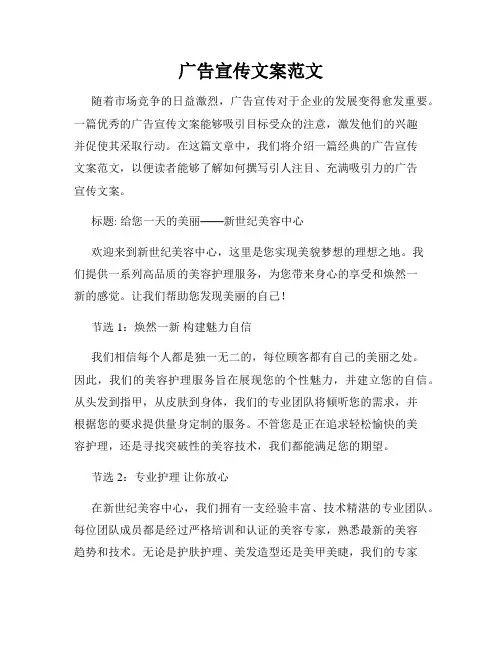 广告宣传文案范文

随着市场竞争的日益激烈，广告宣传对于企业的发展变得愈发重要。一篇优秀的广告宣传文案能够吸引目标受众的注意，激发他们的兴趣并促使其采取行动。在这篇文章中，我们将介绍一篇经典的广告宣传文案范文，以便读者能够了解如何撰写引人注目、充满吸引力的广告宣传文案。

标题: 给您一天的美丽——新世纪美容中心

欢迎来到新世纪美容中心，这里是您实现美貌梦想的理想之地。我们提供一系列高品质的美容护理服务，为您带来身心的享受和焕然一新的感觉。让我们帮助您发现美丽的自己！

节选 1：焕然一新 构建魅力自信

我们相信每个人都是独一无二的，每位顾客都有自己的美丽之处。因此，我们的美容护理服务旨在展现您的个性魅力，并建立您的自信。从头发到指甲，从皮肤到身体，我们的专业团队将倾听您的需求，并根据您的要求提供量身定制的服务。不管您是正在追求轻松愉快的美容护理，还是寻找突破性的美容技术，我们都能满足您的期望。

节选 2：专业护理 让你放心

在新世纪美容中心，我们拥有一支经验丰富、技术精湛的专业团队。每位团队成员都是经过严格培训和认证的美容专家，熟悉最新的美容趋势和技术。无论是护肤护理、美发造型还是美甲美睫，我们的专家